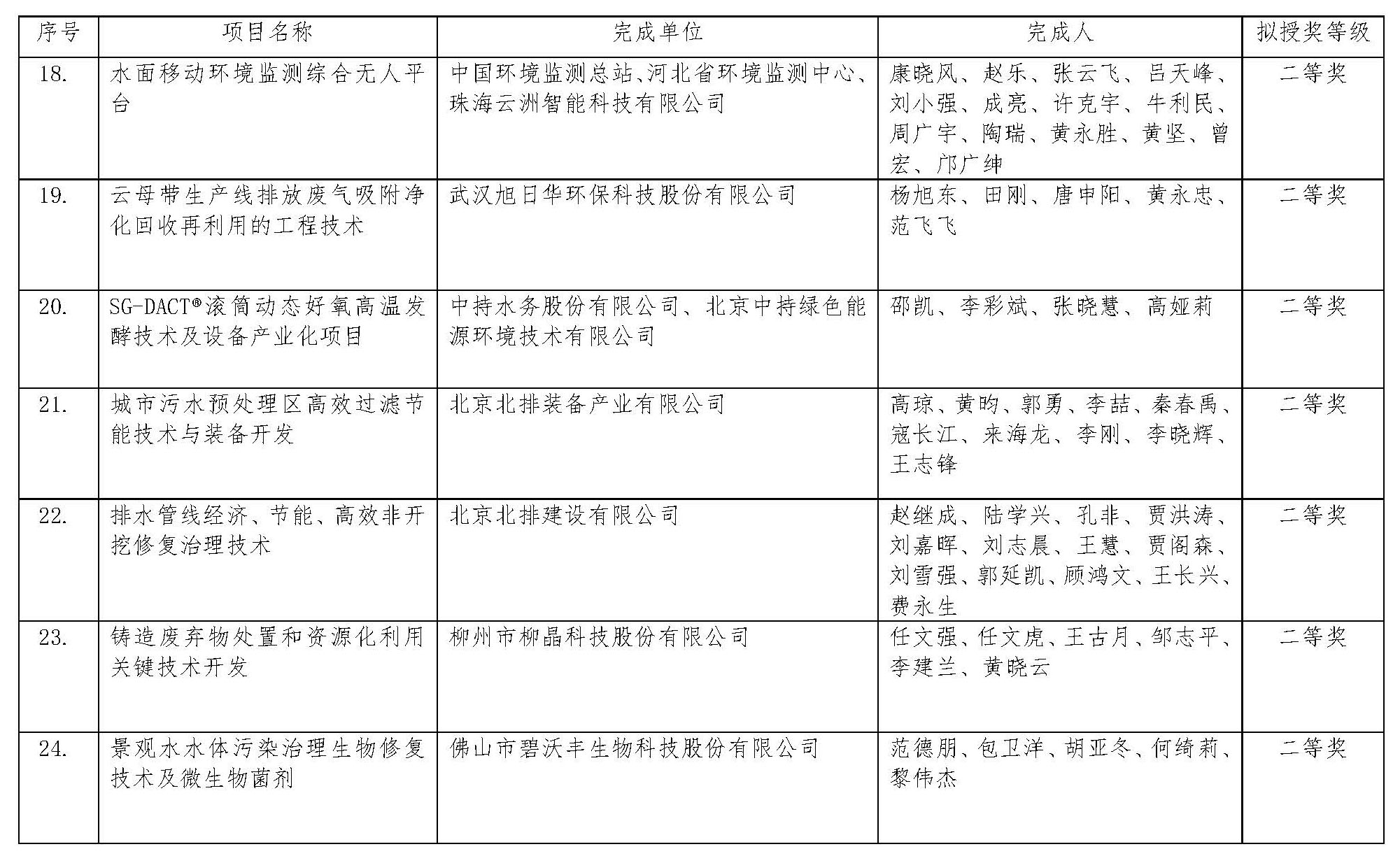 | 序号 | 项目名称 | 完成单位 | 完成人 | 拟授奖等级 |
|---|---|---|---|---|
| 18. | 水面移动环境监测综合无人平台 | 中国环境监测总站、河北省环境监测中心、珠海云洲智能科技有限公司 | 康晓风、赵乐、张云飞、吕天峰、刘小强、成亮、许克宇、牛利民、周广宇、陶瑞、黄永胜、黄坚、曾宏、邝广绅 | 二等奖 |
| 19. | 云母带生产线排放废气吸附净化回收再利用的工程技术 | 武汉旭日华环保科技股份有限公司 | 杨旭东、田刚、唐申阳、黄永忠、范飞飞 | 二等奖 |
| 20. | SG-DACT®滚筒动态好氧高温发酵技术及设备产业化项目 | 中持水务股份有限公司、北京中持绿色能源环境技术有限公司 | 邵凯、李彩斌、张晓慧、高娅莉 | 二等奖 |
| 21. | 城市污水预处理区高效过滤节能技术与装备开发 | 北京北排装备产业有限公司 | 高琼、黄昀、郭勇、李喆、秦春禹、寇长江、来海龙、李刚、李晓辉、王志锋 | 二等奖 |
| 22. | 排水管线经济、节能、高效非开挖修复治理技术 | 北京北排建设有限公司 | 赵继成、陆学兴、孔非、贾洪涛、刘嘉晖、刘志晨、王慧、贾阁森、刘雪强、郭延凯、顾鸿文、王长兴、费永生 | 二等奖 |
| 23. | 铸造废弃物处置和资源化利用关键技术开发 | 柳州市柳晶科技股份有限公司 | 任文强、任文虎、王古月、邹志平、李建兰、黄晓云 | 二等奖 |
| 24. | 景观水水体污染治理生物修复技术及微生物菌剂 | 佛山市碧沃丰生物科技股份有限公司 | 范德朋、包卫洋、胡亚冬、何绮莉、黎伟杰 | 二等奖 |